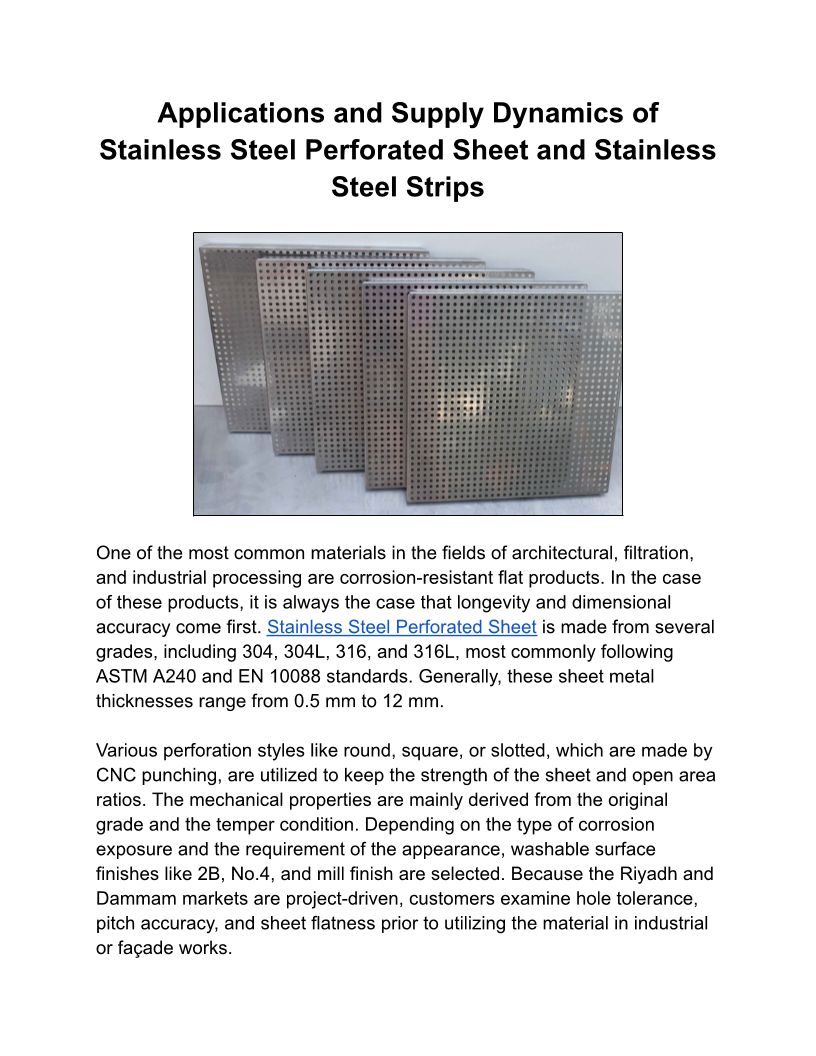 Applications and Supply Dynamics of Stainless Steel Perforated Sheet and Stainless Steel Strips

One of the most common materials in the fields of architectural, filtration, and industrial processing are corrosion-resistant flat products. In the case of these products, it is always the case that longevity and dimensional accuracy come first. Stainless Steel Perforated Sheet is made from several grades, including 304, 304L, 316, and 316L, most commonly following ASTM A240 and EN 10088 standards. Generally, these sheet metal thicknesses range from 0.5 mm to 12 mm.

Various perforation styles like round, square, or slotted, which are made by CNC punching, are utilized to keep the strength of the sheet and open area ratios. The mechanical properties are mainly derived from the original grade and the temper condition. Depending on the type of corrosion exposure and the requirement of the appearance, washable surface finishes like 2B, No.4, and mill finish are selected. Because the Riyadh and Dammam markets are project-driven, customers examine hole tolerance, pitch accuracy, and sheet flatness prior to utilizing the material in industrial or façade works.